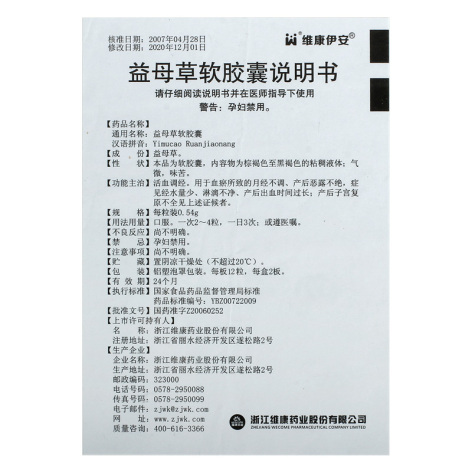 核准日期：2007年04月28日
修改日期：2020年12月01日

维康伊安®

益母草软胶囊说明书

请仔细阅读说明书并在医师指导下使用
警告：孕妇禁用。

【药品名称】
通用名称：益母草软胶囊
汉语拼音：Yimucao Ruanjiaonang
【成　　份】益母草。
【性　　状】本品为软胶囊，内容物为棕褐色至黑褐色的粘稠液体；气微，味苦。
【功能主治】活血调经。用于血瘀所致的月经不调、产后恶露不绝，症见经水量少、淋漓不净、产后出血时间过长；产后子宫复原不全见上述证候者。
【规　　格】每粒装0.54g
【用法用量】口服。一次2～4粒，一日3次；或遵医嘱。
【不良反应】尚不明确。
【禁　　忌】孕妇禁用。
【注意事项】尚不明确。
【贮　　藏】置阴凉干燥处（不超过20℃）。
【包　　装】铝塑泡罩包装。每板12粒，每盒2板。
【有 效 期】24个月
【执行标准】国家食品药品监督管理局标准
药品标准编号：YBZ00722009
【批准文号】国药准字Z20060252
【上市许可持有人】
名　　称：浙江维康药业股份有限公司
注册地址：浙江省丽水经济开发区遂松路2号
【生产企业】
企业名称：浙江维康药业股份有限公司
生产地址：浙江省丽水经济开发区遂松路2号
邮政编码：323000
电话号码：0578-2950088
传真号码：0578-2950099
电子邮件：zjwk@zjwk.com
网　　址：www.zjwk.com
质量咨询：400-616-3366

浙江维康药业股份有限公司
ZHEJIANG WECOME PHARMACEUTICAL COMPANY LIMITED